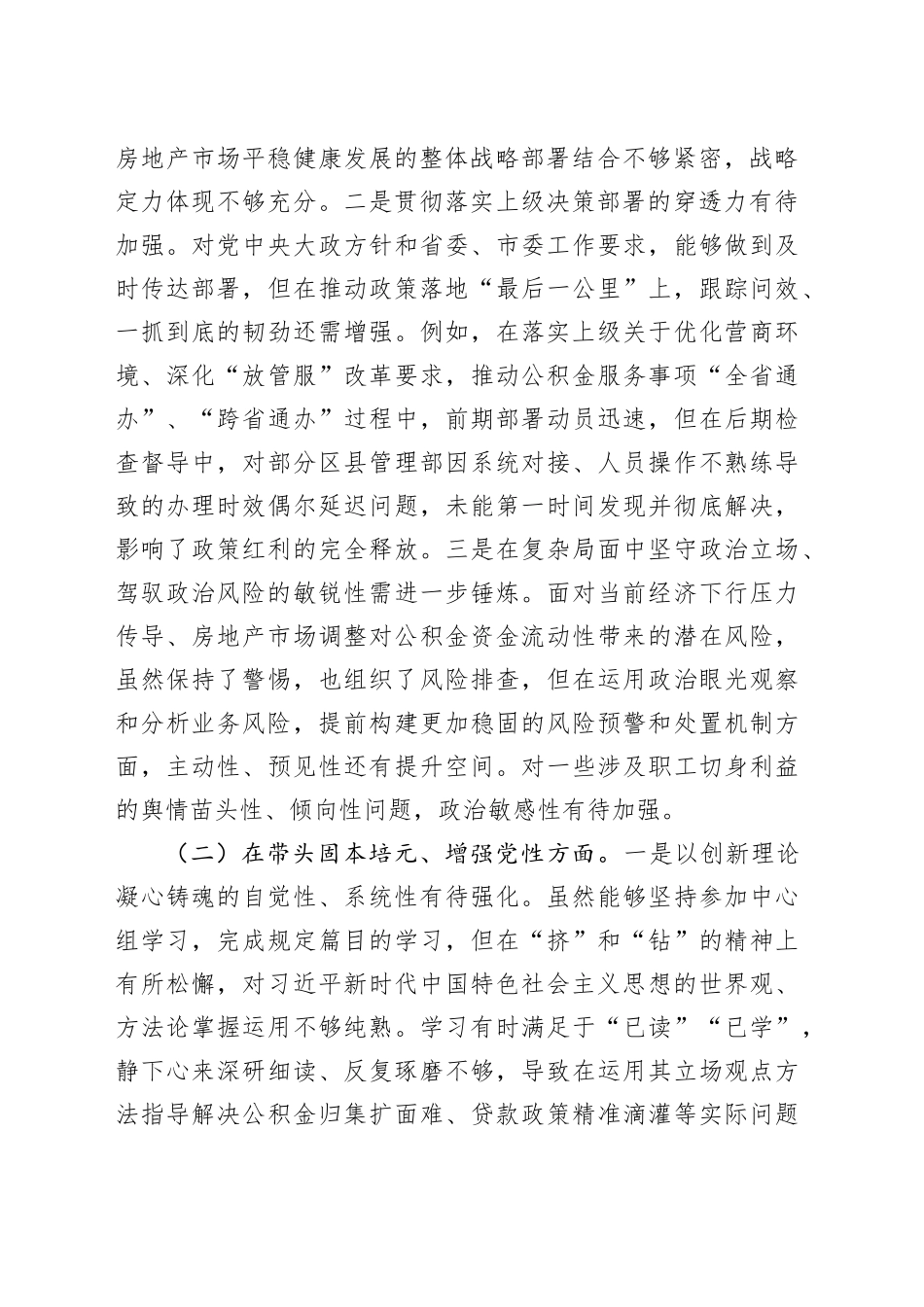 房地产市场平稳健康发展的整体战略部署结合不够紧密，战略定力体现不够充分。二是贯彻落实上级决策部署的穿透力有待加强。对党中央大政方针和省委、市委工作要求，能够做到及时传达部署，但在推动政策落地“最后一公里”上，跟踪问效、一抓到底的韧劲还需增强。例如，在落实上级关于优化营商环境、深化“放管服”改革要求，推动公积金服务事项“全省通办”、“跨省通办”过程中，前期部署动员迅速，但在后期检查督导中，对部分区县管理部因系统对接、人员操作不熟练导致的办理时效偶尔延迟问题，未能第一时间发现并彻底解决，影响了政策红利的完全释放。三是在复杂局面中坚守政治立场、驾驭政治风险的敏锐性需进一步锤炼。面对当前经济下行压力传导、房地产市场调整对公积金资金流动性带来的潜在风险，虽然保持了警惕，也组织了风险排查，但在运用政治眼光观察和分析业务风险，提前构建更加稳固的风险预警和处置机制方面，主动性、预见性还有提升空间。对一些涉及职工切身利益的舆情苗头性、倾向性问题，政治敏感性有待加强。

（二）在带头固本培元、增强党性方面。一是以创新理论凝心铸魂的自觉性、系统性有待强化。虽然能够坚持参加中心组学习，完成规定篇目的学习，但在“挤”和“钻”的精神上有所松懈，对习近平新时代中国特色社会主义思想的世界观、方法论掌握运用不够纯熟。学习有时满足于“已读”“已学”，静下心来深研细读、反复琢磨不够，导致在运用其立场观点方法指导解决公积金归集扩面难、贷款政策精准滴灌等实际问题